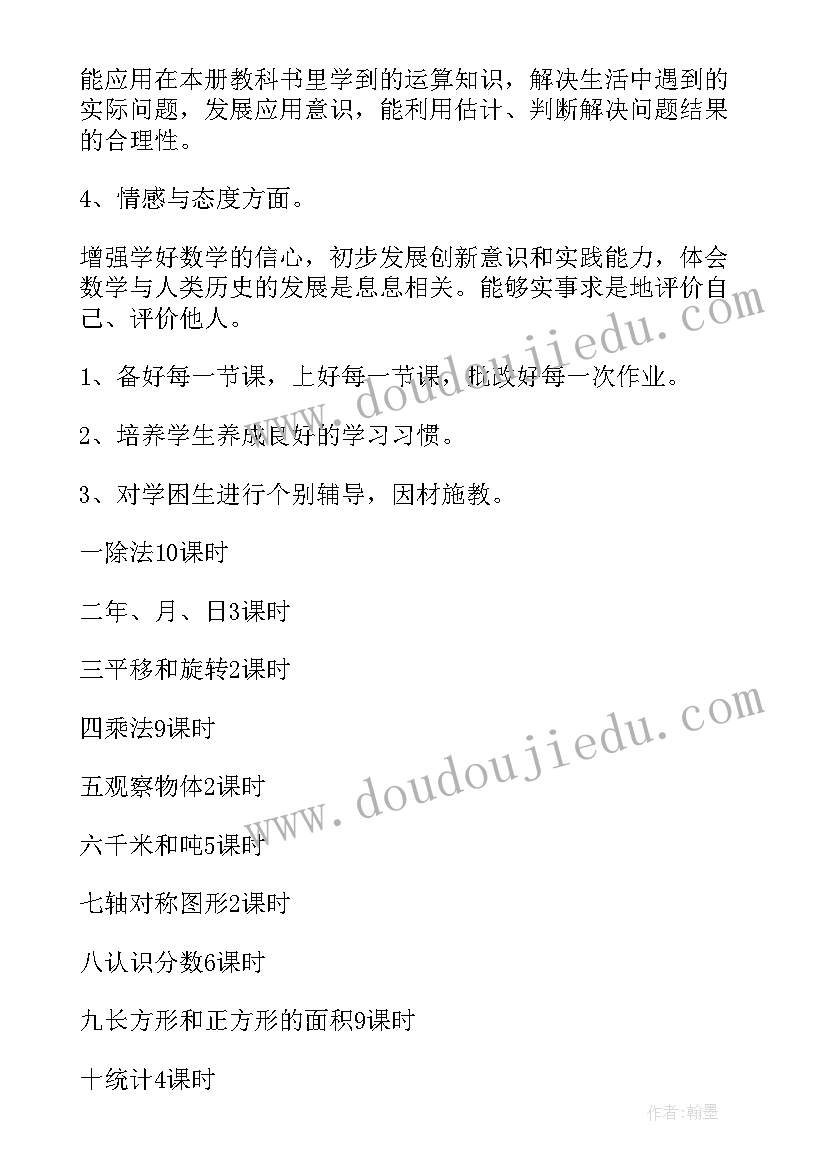 能应用在本册教科书里学到的运算知识，解决生活中遇到的实际问题，发展应用意识，能利用估计、判断解决问题结果的合理性。

4、情感与态度方面。

增强学好数学的信心，初步发展创新意识和实践能力，体会数学与人类历史的发展是息息相关。能够实事求是地评价自己、评价他人。

1、备好每一节课，上好每一节课，批改好每一次作业。

2、培养学生养成良好的学习习惯。

3、对学困生进行个别辅导，因材施教。

一除法10课时

二年、月、日3课时

三平移和旋转2课时

四乘法9课时

五观察物体2课时

六千米和吨5课时

七轴对称图形2课时

八认识分数6课时

九长方形和正方形的面积9课时

十统计4课时

www.doudoujiedu.com

www.doudoujiedu.com

作者:翰墨